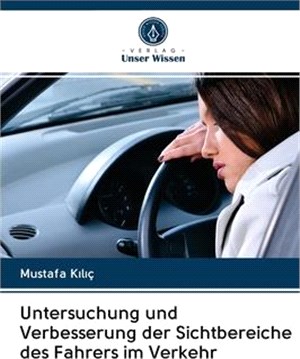 VERLAG
Unser Wissen

Mustafa Kılıç

Untersuchung und Verbesserung der Sichtbereiche des Fahrers im Verkehr